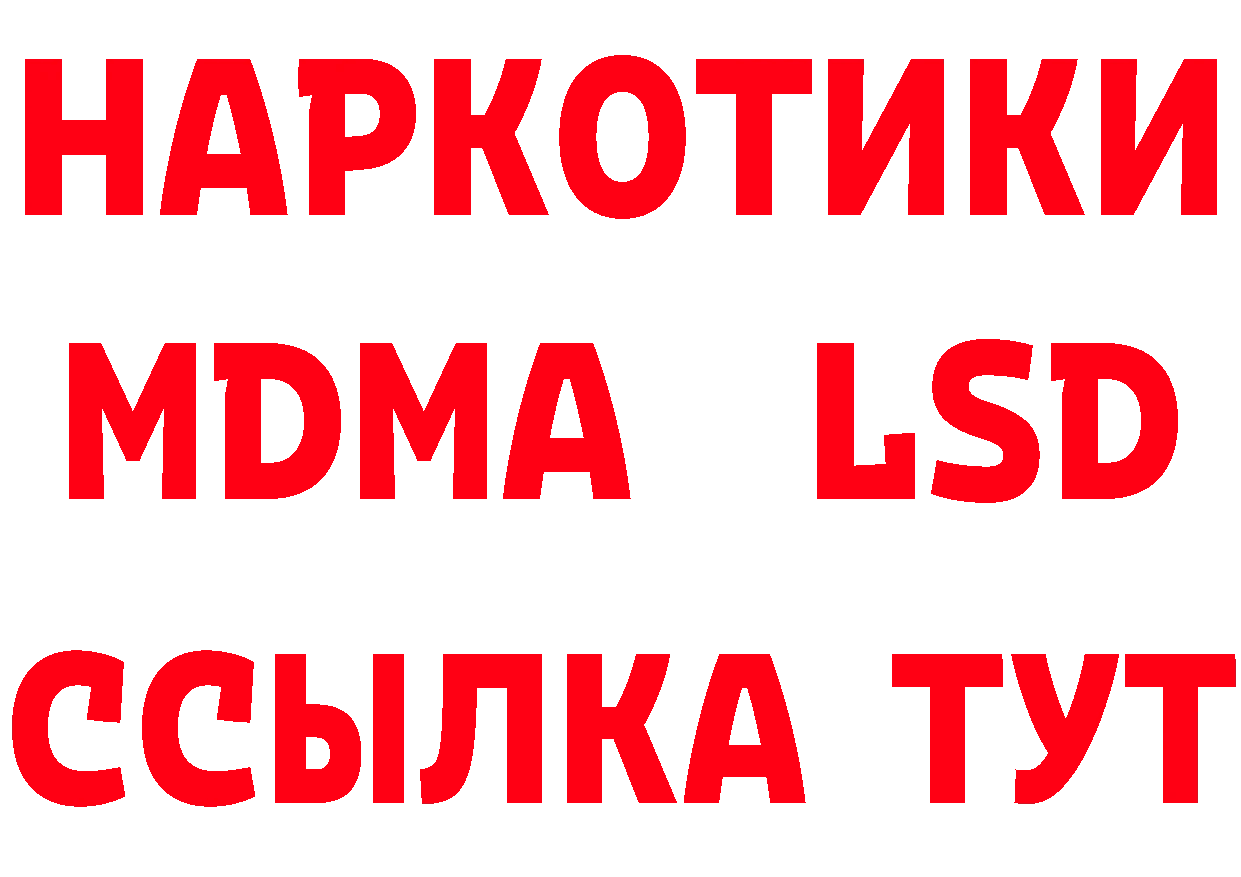 НАРКОТИКИ
MDMA LSD
ССЫЛКА ТУТ